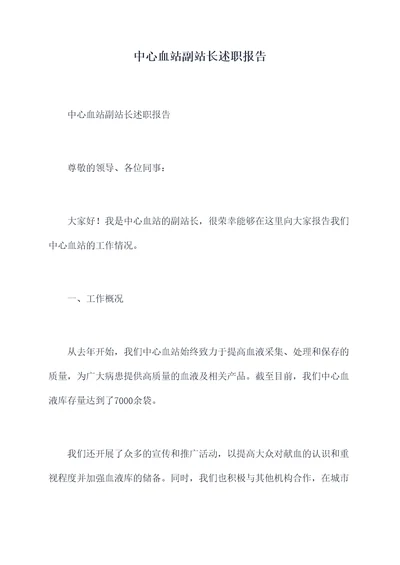 中心血站副站长述职报告

中心血站副站长述职报告

尊敬的领导、各位同事：

大家好！我是中心血站的副站长，很荣幸能够在这里向大家报告我们中心血站的工作情况。

一、工作概况

从去年开始，我们中心血站始终致力于提高血液采集、处理和保存的质量，为广大病患提供高质量的血液及相关产品。截至目前，我们中心血液库存量达到了7000余袋。

我们还开展了众多的宣传和推广活动，以提高大众对献血的认识和重视程度并加强血液库的储备。同时，我们也积极与其他机构合作，在城市